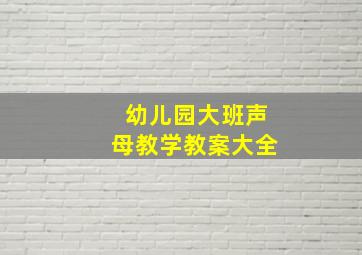 幼儿园大班声母教学教案大全